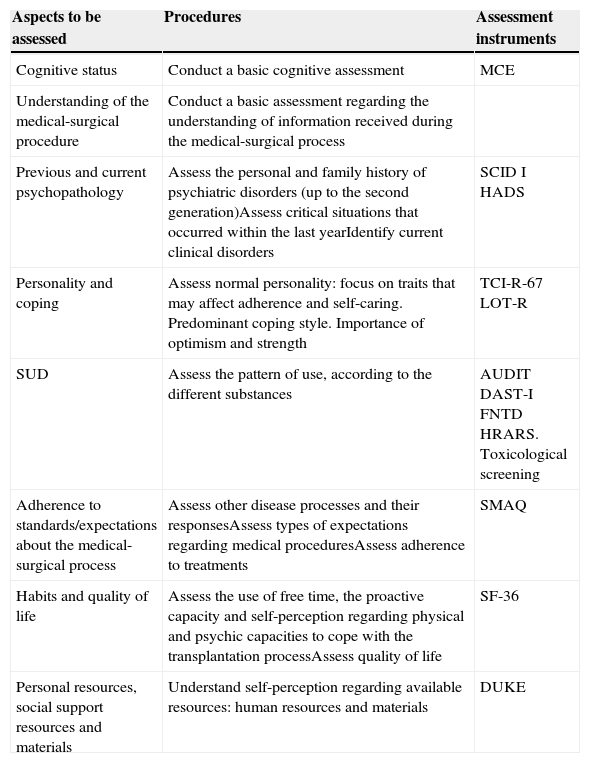 | Aspects to be assessed | Procedures | Assessment instruments |
|---|---|---|
| Cognitive status | Conduct a basic cognitive assessment | MCE |
| Understanding of the medical-surgical procedure | Conduct a basic assessment regarding the understanding of information received during the medical-surgical process | |
| Previous and current psychopathology | Assess the personal and family history of psychiatric disorders (up to the second generation)Assess critical situations that occurred within the last yearIdentify current clinical disorders | SCID I HADS |
| Personality and coping | Assess normal personality: focus on traits that may affect adherence and self-caring. Predominant coping style. Importance of optimism and strength | TCI-R-67 LOT-R |
| SUD | Assess the pattern of use, according to the different substances | AUDIT DAST-I FNTD HRARS. Toxicological screening |
| Adherence to standards/expectations about the medical-surgical process | Assess other disease processes and their responsesAssess types of expectations regarding medical proceduresAssess adherence to treatments | SMAQ |
| Habits and quality of life | Assess the use of free time, the proactive capacity and self-perception regarding physical and psychic capacities to cope with the transplantation processAssess quality of life | SF-36 |
| Personal resources, social support resources and materials | Understand self-perception regarding available resources: human resources and materials | DUKE |